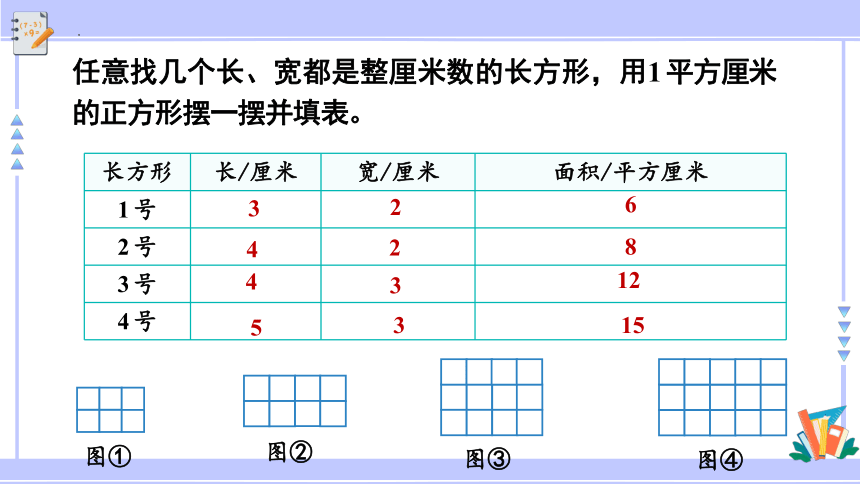 任意找几个长、宽都是整厘米数的长方形，用1平方厘米的正方形摆一摆并填表。

| 长方形 | 长/厘米 | 宽/厘米 | 面积/平方厘米 |
|---|---|---|---|
| 1号 | 3 | 2 | 6 |
| 2号 | 4 | 2 | 8 |
| 3号 | 4 | 3 | 12 |
| 4号 | 5 | 3 | 15 |

图①

图②

图③

图④